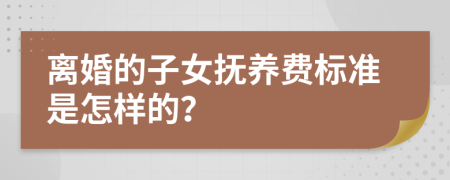 离婚的子女抚养费标准是怎样的?